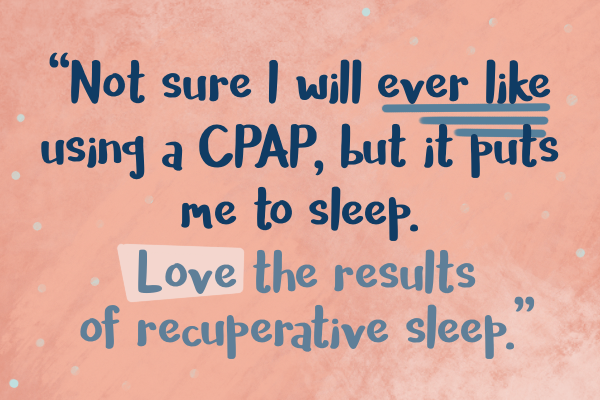 “Not sure I will ever like using a CPAP, but it puts me to sleep. Love the results of recuperative sleep.”